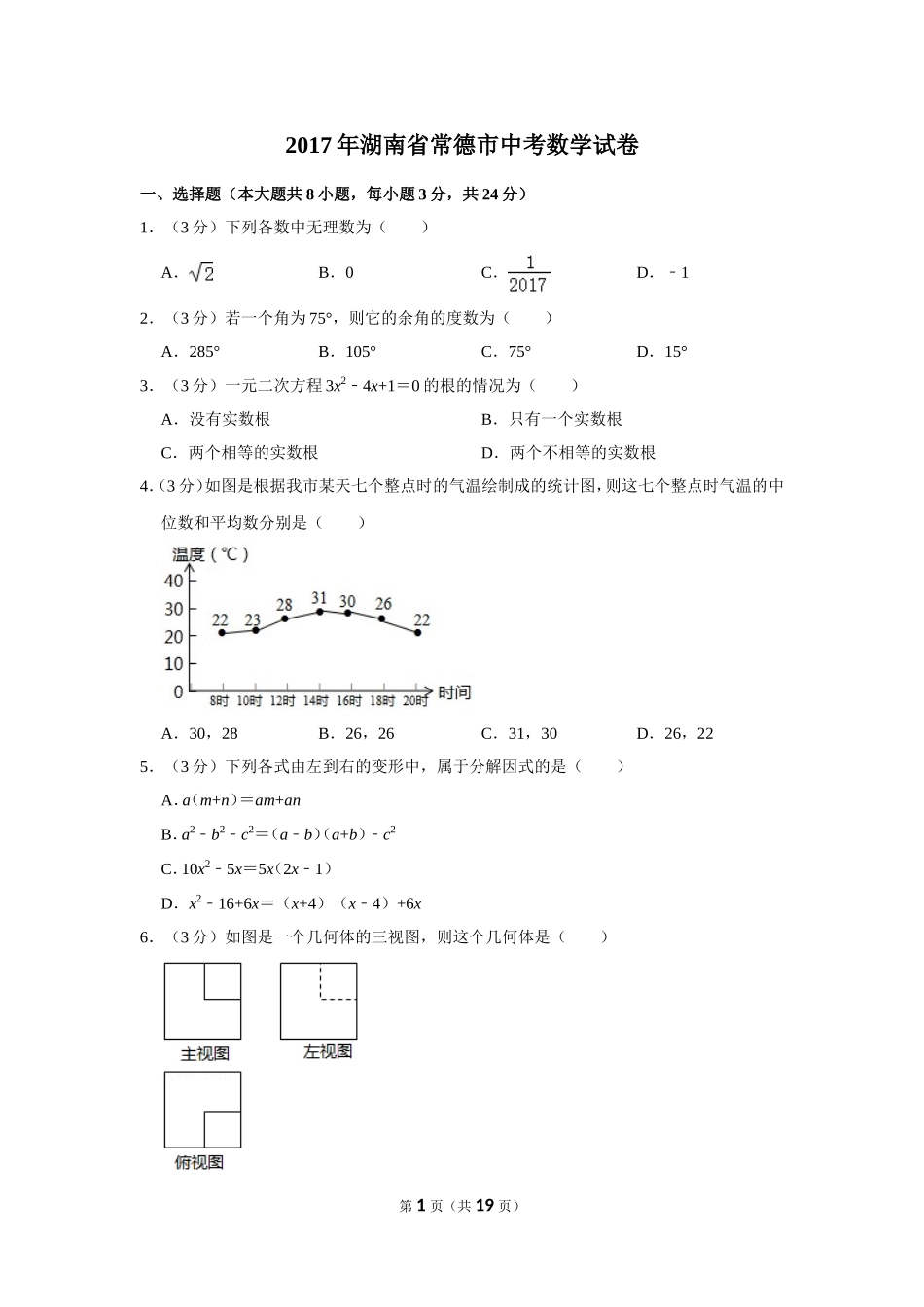 2017年湖南省常德市中考数学试卷

一、选择题（本大题共8小题，每小题3分，共24分）

1．（3分）下列各数中无理数为（　　）

A．$\sqrt{2}$　　B．0　　C．$\frac{1}{2017}$　　D．﹣1

2．（3分）若一个角为75°，则它的余角的度数为（　　）

A．285°　　B．105°　　C．75°　　D．15°

3．（3分）一元二次方程$3x^2-4x+1=0$的根的情况为（　　）

A．没有实数根　　B．只有一个实数根

C．两个相等的实数根　　D．两个不相等的实数根

4．（3分）如图是根据我市某天七个整点时的气温绘制成的统计图，则这七个整点时气温的中位数和平均数分别是（　　）

温度（℃）
40
30
20
10
0
22 23 28 31 30 26 22
8时 10时 12时 14时 16时 18时 20时 时间

A．30，28　　B．26，26　　C．31，30　　D．26，22

5．（3分）下列各式由左到右的变形中，属于分解因式的是（　　）

A．$a(m+n)=am+an$

B．$a^2-b^2-c^2=(a-b)(a+b)-c^2$

C．$10x^2-5x=5x(2x-1)$

D．$x^2-16+6x=(x+4)(x-4)+6x$

6．（3分）如图是一个几何体的三视图，则这个几何体是（　　）

主视图　　左视图

俯视图

第1页（共19页）